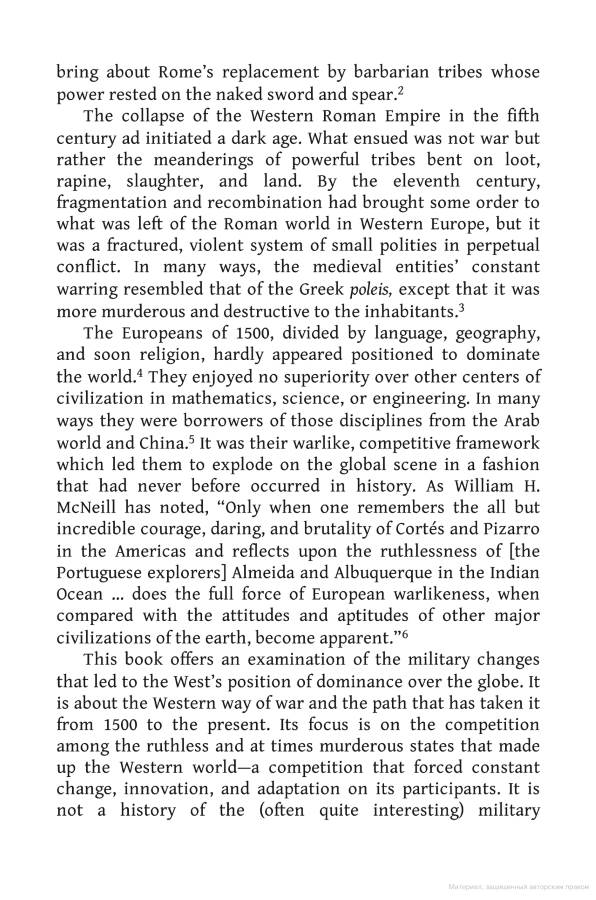 bring about Rome's replacement by barbarian tribes whose power rested on the naked sword and spear.$^2$

The collapse of the Western Roman Empire in the fifth century ad initiated a dark age. What ensued was not war but rather the meanderings of powerful tribes bent on loot, rapine, slaughter, and land. By the eleventh century, fragmentation and recombination had brought some order to what was left of the Roman world in Western Europe, but it was a fractured, violent system of small polities in perpetual conflict. In many ways, the medieval entities' constant warring resembled that of the Greek poleis, except that it was more murderous and destructive to the inhabitants.$^3$

The Europeans of 1500, divided by language, geography, and soon religion, hardly appeared positioned to dominate the world.$^4$ They enjoyed no superiority over other centers of civilization in mathematics, science, or engineering. In many ways they were borrowers of those disciplines from the Arab world and China.$^5$ It was their warlike, competitive framework which led them to explode on the global scene in a fashion that had never before occurred in history. As William H. McNeill has noted, "Only when one remembers the all but incredible courage, daring, and brutality of Cortés and Pizarro in the Americas and reflects upon the ruthlessness of [the Portuguese explorers] Almeida and Albuquerque in the Indian Ocean ... does the full force of European warlikeness, when compared with the attitudes and aptitudes of other major civilizations of the earth, become apparent."$^6$

This book offers an examination of the military changes that led to the West's position of dominance over the globe. It is about the Western way of war and the path that has taken it from 1500 to the present. Its focus is on the competition among the ruthless and at times murderous states that made up the Western world—a competition that forced constant change, innovation, and adaptation on its participants. It is not a history of the (often quite interesting) military

Материал, защищенный авторским правом